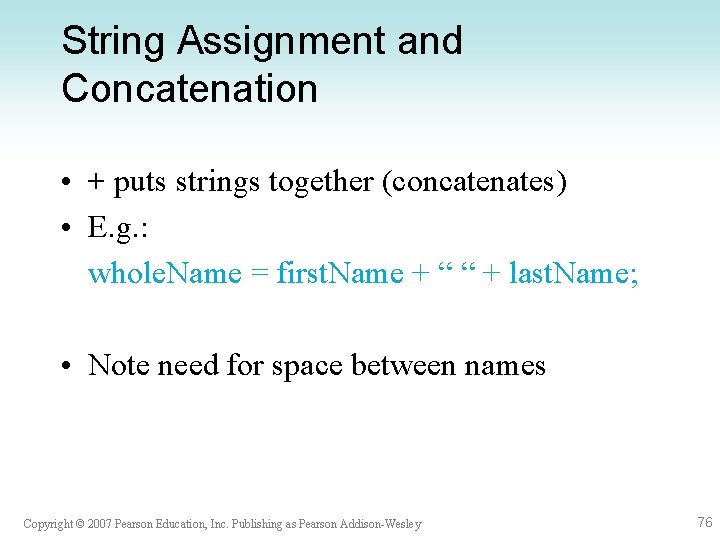 String Assignment and Concatenation

• + puts strings together (concatenates)
• E.g.:
wholeName = firstName + “ “ + lastName;

• Note need for space between names

Copyright © 2007 Pearson Education, Inc. Publishing as Pearson Addison-Wesley

76